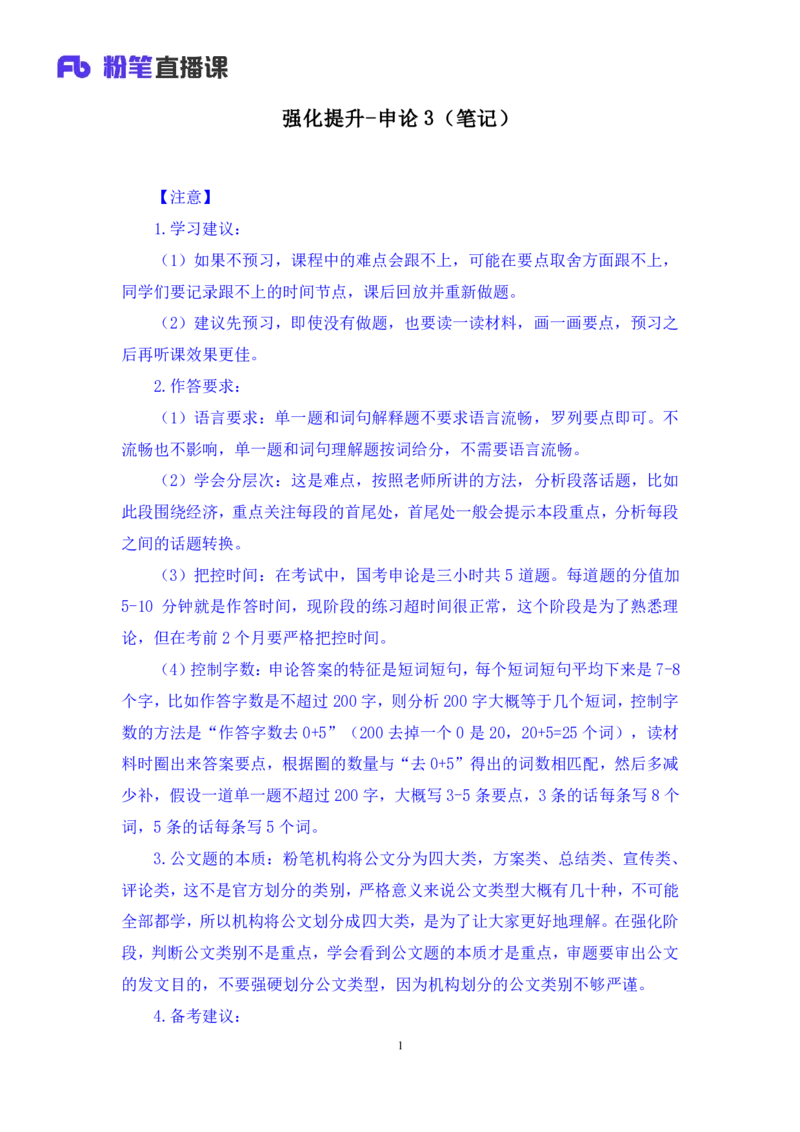 Fb 粉笔直播课

强化提升-申论 3（笔记）

【注意】

1.学习建议：

（1）如果不预习，课程中的难点会跟不上，可能在要点取舍方面跟不上，同学们要记录跟不上的时间节点，课后回放并重新做题。

（2）建议先预习，即使没有做题，也要读一读材料，画一画要点，预习之后再听课效果更佳。

2.作答要求：

（1）语言要求：单一题和词句解释题不要求语言流畅，罗列要点即可。不流畅也不影响，单一题和词句理解题按词给分，不需要语言流畅。

（2）学会分层次：这是难点，按照老师所讲的方法，分析段落话题，比如此段围绕经济，重点关注每段的首尾处，首尾处一般会提示本段重点，分析每段之间的话题转换。

（3）把控时间：在考试中，国考申论是三小时共 5 道题。每道题的分值加 5-10 分钟就是作答时间，现阶段的练习超时间很正常，这个阶段是为了熟悉理论，但在考前 2 个月要严格把控时间。

（4）控制字数：申论答案的特征是短词短句，每个短词短句平均下来是 7-8 个字，比如作答字数是不超过 200 字，则分析 200 字大概等于几个短词，控制字数的方法是“作答字数去 0+5”（200 去掉一个 0 是 20，20+5=25 个词），读材料时圈出来答案要点，根据圈的数量与“去 0+5”得出的词数相匹配，然后多减少补，假设一道单一题不超过 200 字，大概写 3-5 条要点，3 条的话每条写 8 个词，5 条的话每条写 5 个词。

3.公文题的本质：粉笔机构将公文分为四大类，方案类、总结类、宣传类、评论类，这不是官方划分的类别，严格意义来说公文类型大概有几十种，不可能全部都学，所以机构将公文划分成四大类，是为了让大家更好地理解。在强化阶段，判断公文类别不是重点，学会看到公文题的本质才是重点，审题要审出公文的发文目的，不要强硬划分公文类型，因为机构划分的公文类别不够严谨。

4.备考建议：

1